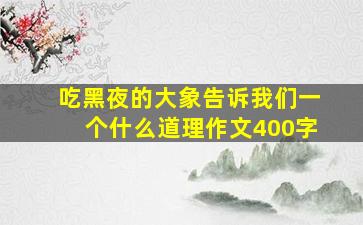 吃黑夜的大象告诉我们一个什么道理作文400字